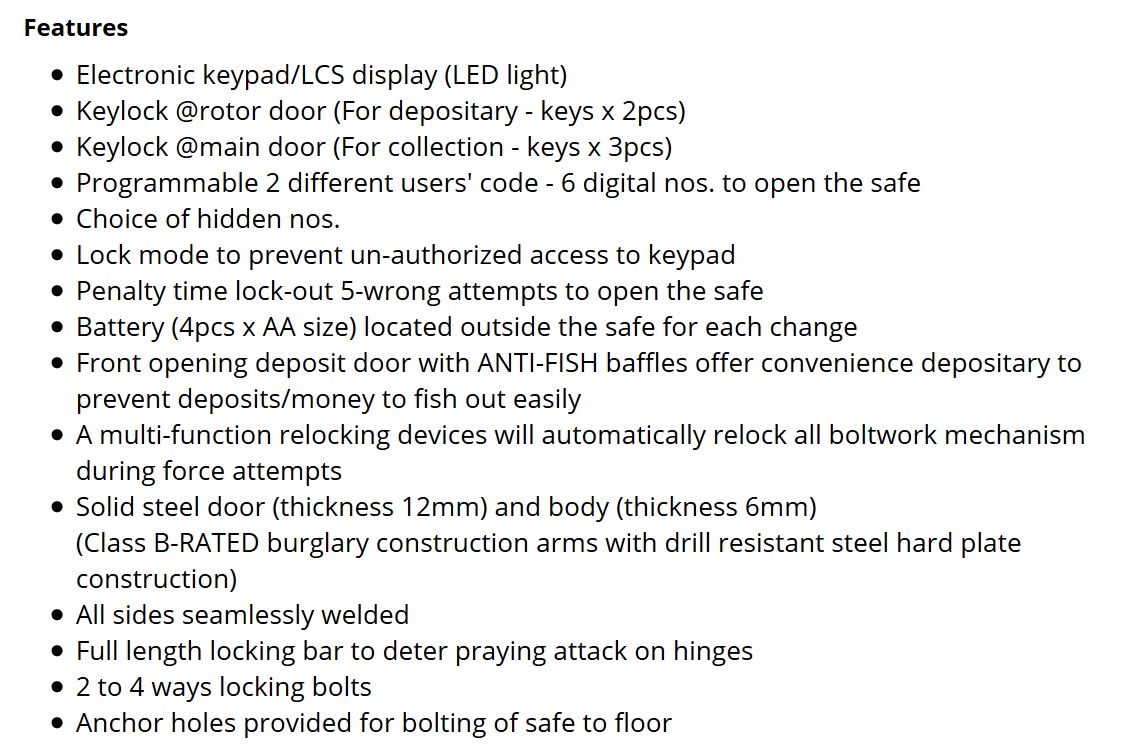 **Features**

- Electronic keypad/LCS display (LED light)
- Keylock @rotor door (For depositary - keys x 2pcs)
- Keylock @main door (For collection - keys x 3pcs)
- Programmable 2 different users' code - 6 digital nos. to open the safe
- Choice of hidden nos.
- Lock mode to prevent un-authorized access to keypad
- Penalty time lock-out 5-wrong attempts to open the safe
- Battery (4pcs x AA size) located outside the safe for each change
- Front opening deposit door with ANTI-FISH baffles offer convenience depositary to prevent deposits/money to fish out easily
- A multi-function relocking devices will automatically relock all boltwork mechanism during force attempts
- Solid steel door (thickness 12mm) and body (thickness 6mm)
(Class B-RATED burglary construction arms with drill resistant steel hard plate construction)
- All sides seamlessly welded
- Full length locking bar to deter praying attack on hinges
- 2 to 4 ways locking bolts
- Anchor holes provided for bolting of safe to floor